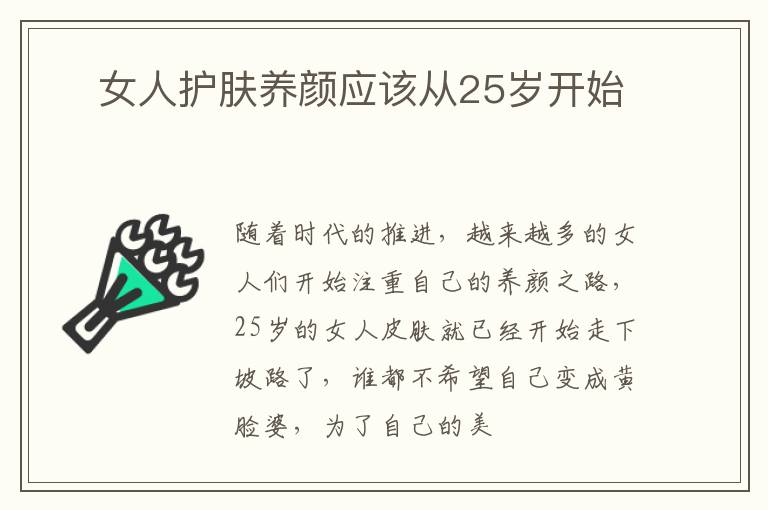 女人护肤养颜应该从25岁开始

随着时代的推进，越来越多的女人们开始注重自己的养颜之路，25岁的女人皮肤就已经开始走下坡路了，谁都不希望自己变成黄脸婆，为了自己的美